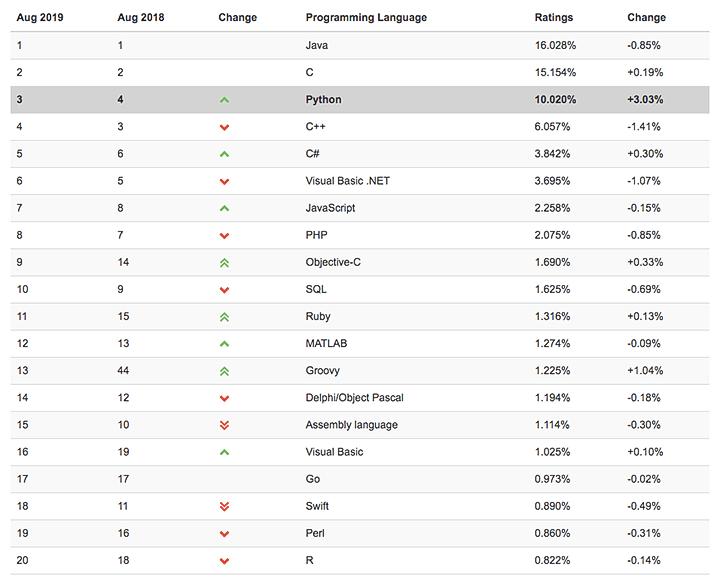 | Aug 2019 | Aug 2018 | Change | Programming Language | Ratings | Change |
|---|---|---|---|---|---|
| 1 | 1 | | Java | 16.028% | -0.85% |
| 2 | 2 | | C | 15.154% | +0.19% |
| 3 | 4 | | Python | 10.020% | +3.03% |
| 4 | 3 | | C++ | 6.057% | -1.41% |
| 5 | 6 | | C# | 3.842% | +0.30% |
| 6 | 5 | | Visual Basic .NET | 3.695% | -1.07% |
| 7 | 8 | | JavaScript | 2.258% | -0.15% |
| 8 | 7 | | PHP | 2.075% | -0.85% |
| 9 | 14 | | Objective-C | 1.690% | +0.33% |
| 10 | 9 | | SQL | 1.625% | -0.69% |
| 11 | 15 | | Ruby | 1.316% | +0.13% |
| 12 | 13 | | MATLAB | 1.274% | -0.09% |
| 13 | 44 | | Groovy | 1.225% | +1.04% |
| 14 | 12 | | Delphi/Object Pascal | 1.194% | -0.18% |
| 15 | 10 | | Assembly language | 1.114% | -0.30% |
| 16 | 19 | | Visual Basic | 1.025% | +0.10% |
| 17 | 17 | | Go | 0.973% | -0.02% |
| 18 | 11 | | Swift | 0.890% | -0.49% |
| 19 | 16 | | Perl | 0.860% | -0.31% |
| 20 | 18 | | R | 0.822% | -0.14% |